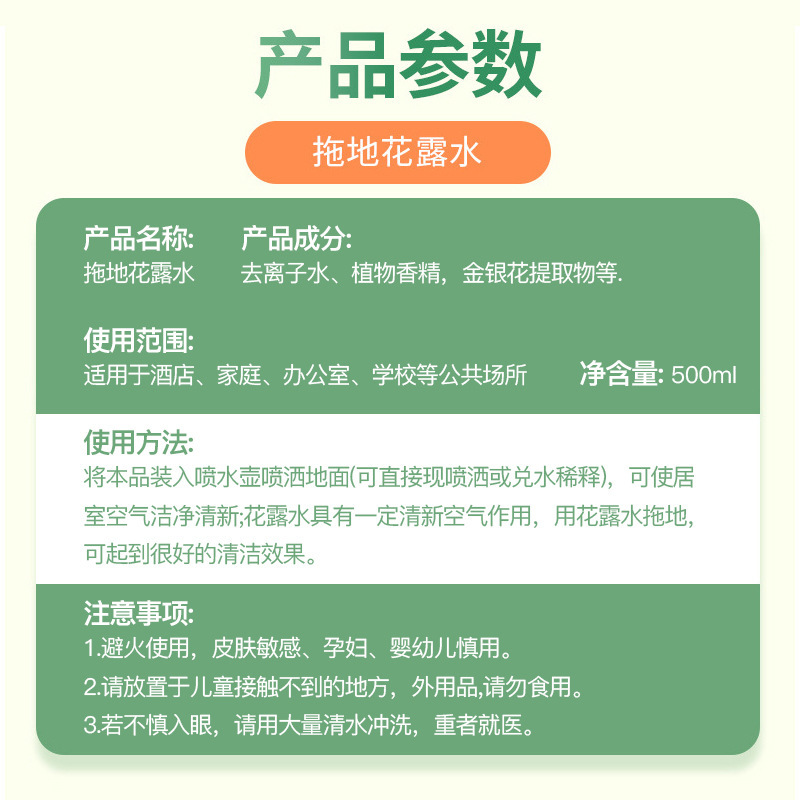 产品参数

拖地花露水

产品名称:
拖地花露水

产品成分:
去离子水、植物香精，金银花提取物等.

使用范围:
适用于酒店、家庭、办公室、学校等公共场所

净含量: 500ml

使用方法:
将本品装入喷水壶喷洒地面(可直接现喷洒或兑水稀释)，可使居室空气洁净清新;花露水具有一定清新空气作用，用花露水拖地，可起到很好的清洁效果。

注意事项:
1.避火使用，皮肤敏感、孕妇、婴幼儿慎用。
2.请放置于儿童接触不到的地方，外用品,请勿食用。
3.若不慎入眼，请用大量清水冲洗，重者就医。